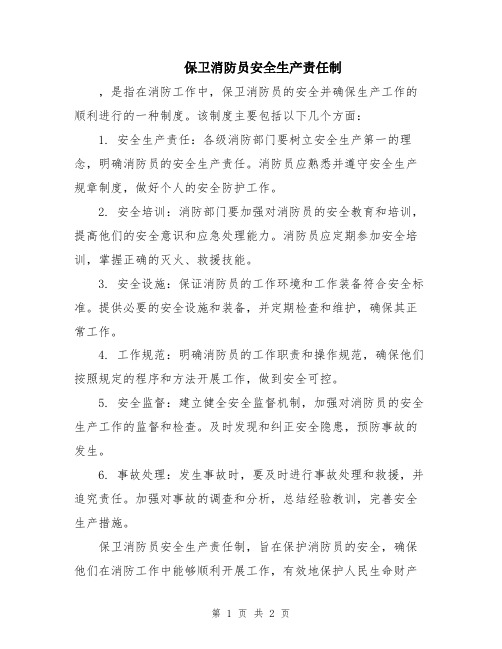 保卫消防员安全生产责任制

，是指在消防工作中，保卫消防员的安全并确保生产工作的顺利进行的一种制度。该制度主要包括以下几个方面：

1. 安全生产责任：各级消防部门要树立安全生产第一的理念，明确消防员的安全生产责任。消防员应熟悉并遵守安全生产规章制度，做好个人的安全防护工作。

2. 安全培训：消防部门要加强对消防员的安全教育和培训，提高他们的安全意识和应急处理能力。消防员应定期参加安全培训，掌握正确的灭火、救援技能。

3. 安全设施：保证消防员的工作环境和工作装备符合安全标准。提供必要的安全设施和装备，并定期检查和维护，确保其正常工作。

4. 工作规范：明确消防员的工作职责和操作规范，确保他们按照规定的程序和方法开展工作，做到安全可控。

5. 安全监督：建立健全安全监督机制，加强对消防员的安全生产工作的监督和检查。及时发现和纠正安全隐患，预防事故的发生。

6. 事故处理：发生事故时，要及时进行事故处理和救援，并追究责任。加强对事故的调查和分析，总结经验教训，完善安全生产措施。

保卫消防员安全生产责任制，旨在保护消防员的安全，确保他们在消防工作中能够顺利开展工作，有效地保护人民生命财产

第 1 页 共 2 页